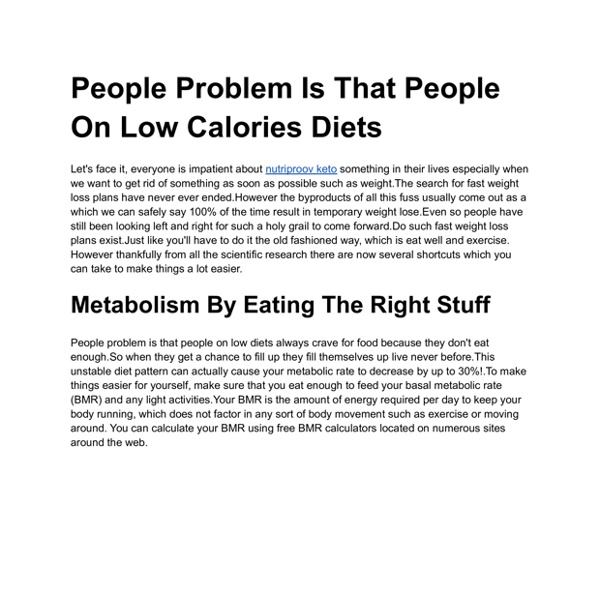 People Problem Is That People On Low Calories Diets

Let's face it, everyone is impatient about nutriproov keto something in their lives especially when we want to get rid of something as soon as possible such as weight.The search for fast weight loss plans have never ever ended.However the byproducts of all this fuss usually come out as a which we can safely say 100% of the time result in temporary weight lose.Even so people have still been looking left and right for such a holy grail to come forward.Do such fast weight loss plans exist.Just like you'll have to do it the old fashioned way, which is eat well and exercise. However thankfully from all the scientific research there are now several shortcuts which you can take to make things a lot easier.

Metabolism By Eating The Right Stuff

People problem is that people on low diets always crave for food because they don't eat enough.So when they get a chance to fill up they fill themselves up live never before.This unstable diet pattern can actually cause your metabolic rate to decrease by up to 30%!.To make things easier for yourself, make sure that you eat enough to feed your basal metabolic rate (BMR) and any light activities.Your BMR is the amount of energy required per day to keep your body running, which does not factor in any sort of body movement such as exercise or moving around. You can calculate your BMR using free BMR calculators located on numerous sites around the web.